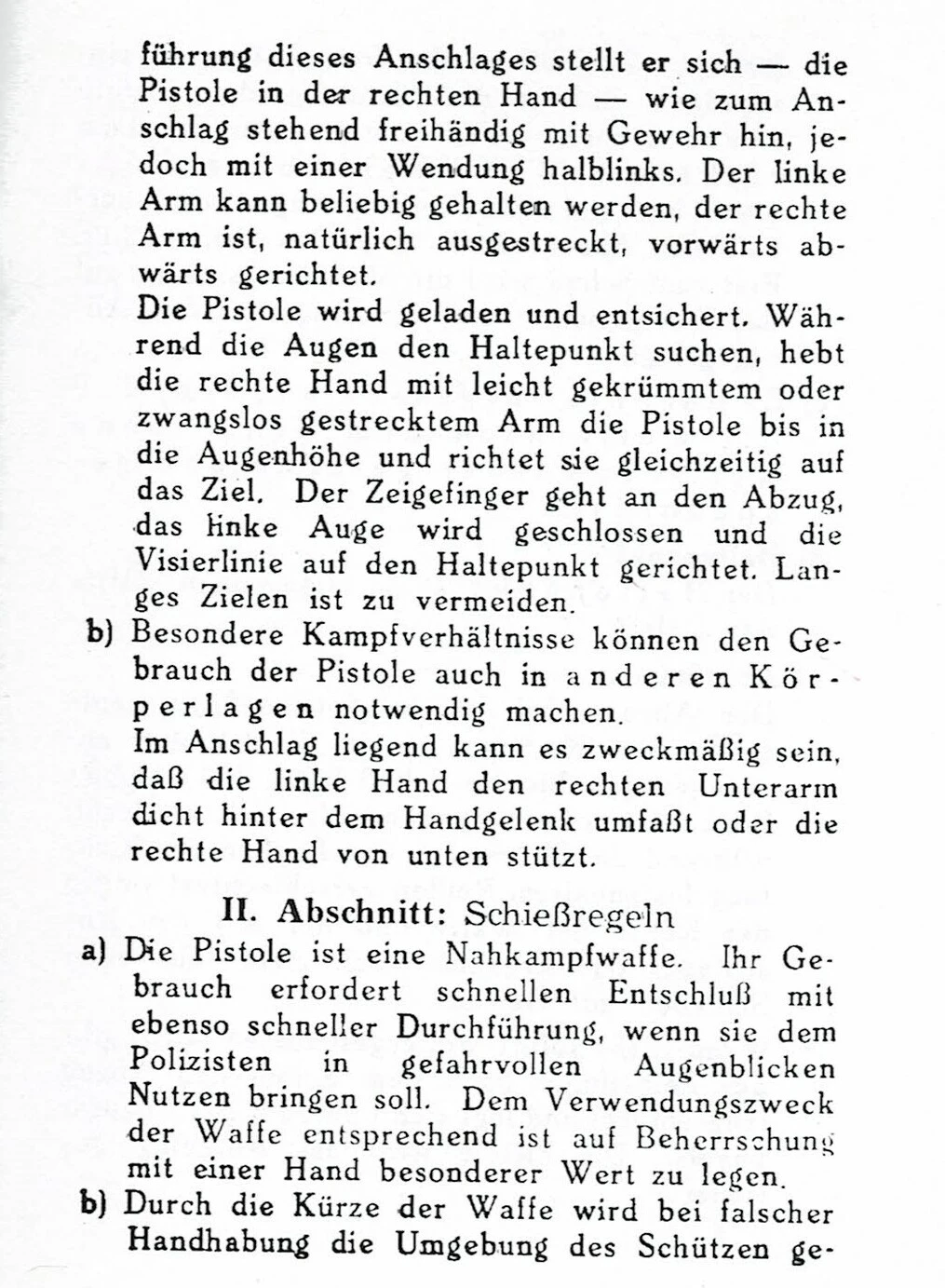 führung dieses Anschlages stellt er sich — die Pistole in der rechten Hand — wie zum Anschlag stehend freihändig mit Gewehr hin, jedoch mit einer Wendung halblinks. Der linke Arm kann beliebig gehalten werden, der rechte Arm ist, natürlich ausgestreckt, vorwärts abwärts gerichtet.
Die Pistole wird geladen und entsichert. Während die Augen den Haltepunkt suchen, hebt die rechte Hand mit leicht gekrümmtem oder zwangslos gestrecktem Arm die Pistole bis in die Augenhöhe und richtet sie gleichzeitig auf das Ziel. Der Zeigefinger geht an den Abzug, das linke Auge wird geschlossen und die Visierlinie auf den Haltepunkt gerichtet. Langes Zielen ist zu vermeiden.

b) Besondere Kampfverhältnisse können den Gebrauch der Pistole auch in anderen Körperlagen notwendig machen.
Im Anschlag liegend kann es zweckmäßig sein, daß die linke Hand den rechten Unterarm dicht hinter dem Handgelenk umfaßt oder die rechte Hand von unten stützt.

II. Abschnitt: Schießregeln

a) Die Pistole ist eine Nahkampfwaffe. Ihr Gebrauch erfordert schnellen Entschluß mit ebenso schneller Durchführung, wenn sie dem Polizisten in gefahrvollen Augenblicken Nutzen bringen soll. Dem Verwendungszweck der Waffe entsprechend ist auf Beherrschung mit einer Hand besonderer Wert zu legen.

b) Durch die Kürze der Waffe wird bei falscher Handhabung die Umgebung des Schützen ge-